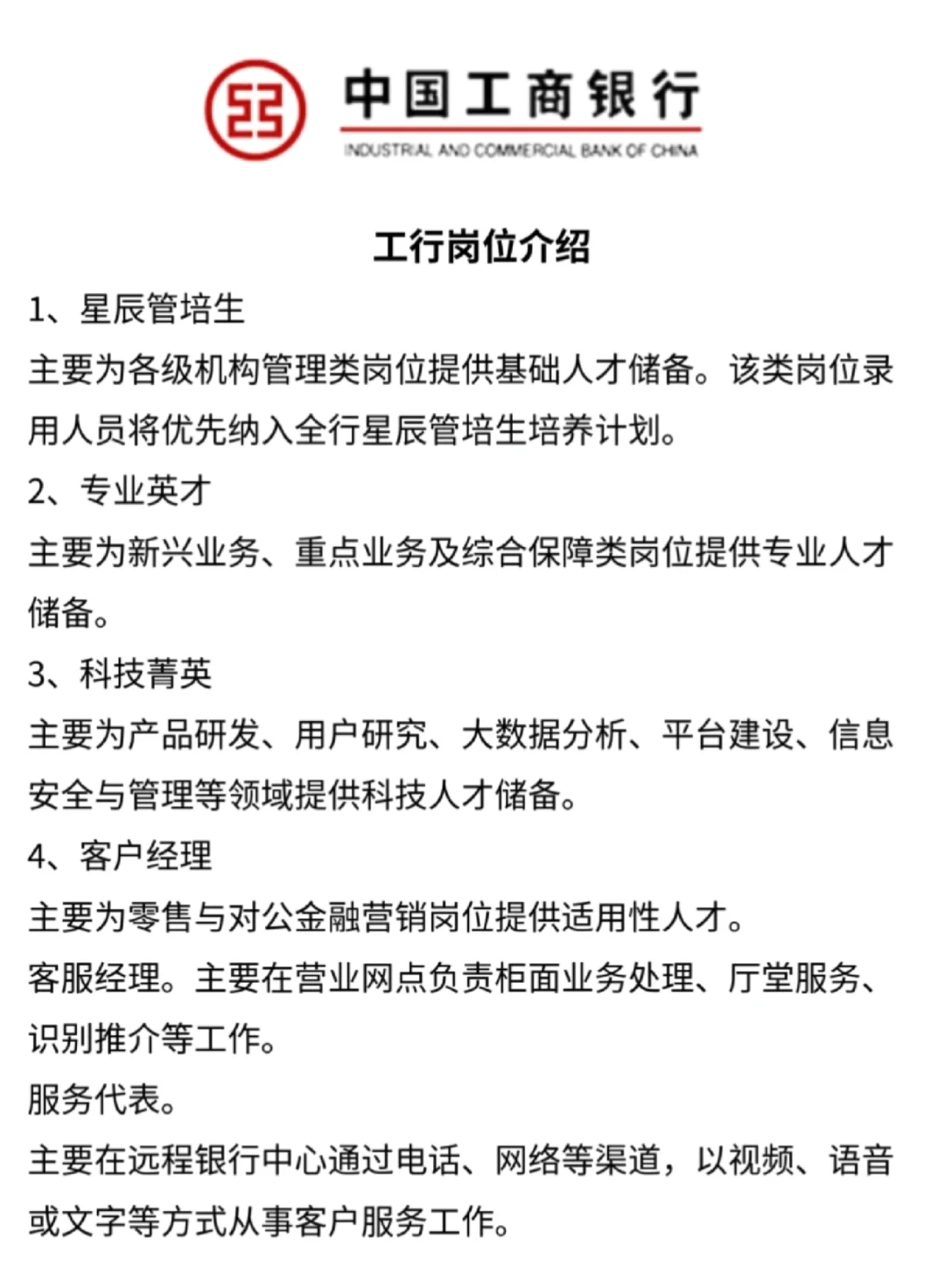 中国工商银行
INDUSTRIAL AND COMMERCIAL BANK OF CHINA

工行岗位介绍

1、星辰管培生

主要为各级机构管理类岗位提供基础人才储备。该类岗位录用人员将优先纳入全行星辰管培生培养计划。

2、专业英才

主要为新兴业务、重点业务及综合保障类岗位提供专业人才储备。

3、科技菁英

主要为产品研发、用户研究、大数据分析、平台建设、信息安全与管理等领域提供科技人才储备。

4、客户经理

主要为零售与对公金融营销岗位提供适用性人才。

客服经理。主要在营业网点负责柜面业务处理、厅堂服务、识别推介等工作。

服务代表。

主要在远程银行中心通过电话、网络等渠道，以视频、语音或文字等方式从事客户服务工作。